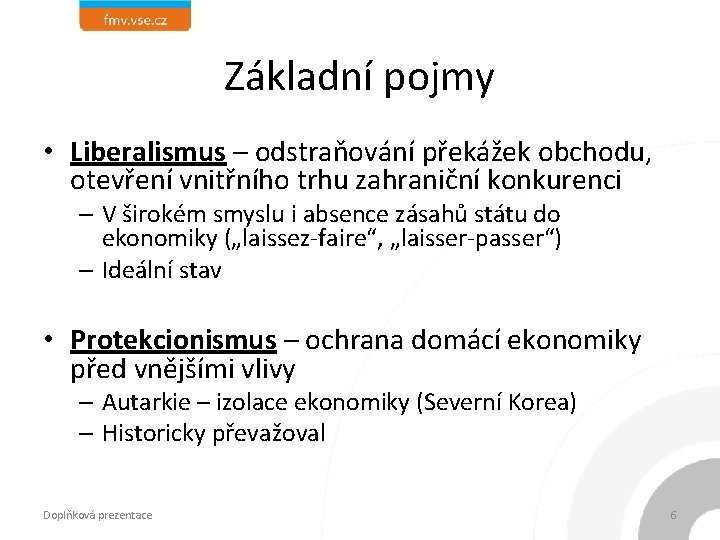 fmv.vse.cz

Základní pojmy

• Liberalismus – odstraňování překážek obchodu, otevření vnitřního trhu zahraniční konkurenci
– V širokém smyslu i absence zásahů státu do ekonomiky („laissez-faire“, „laisser-passer“)
– Ideální stav

• Protekcionismus – ochrana domácí ekonomiky před vnějšími vlivy
– Autarkie – izolace ekonomiky (Severní Korea)
– Historicky převažoval

Doplňková prezentace

6